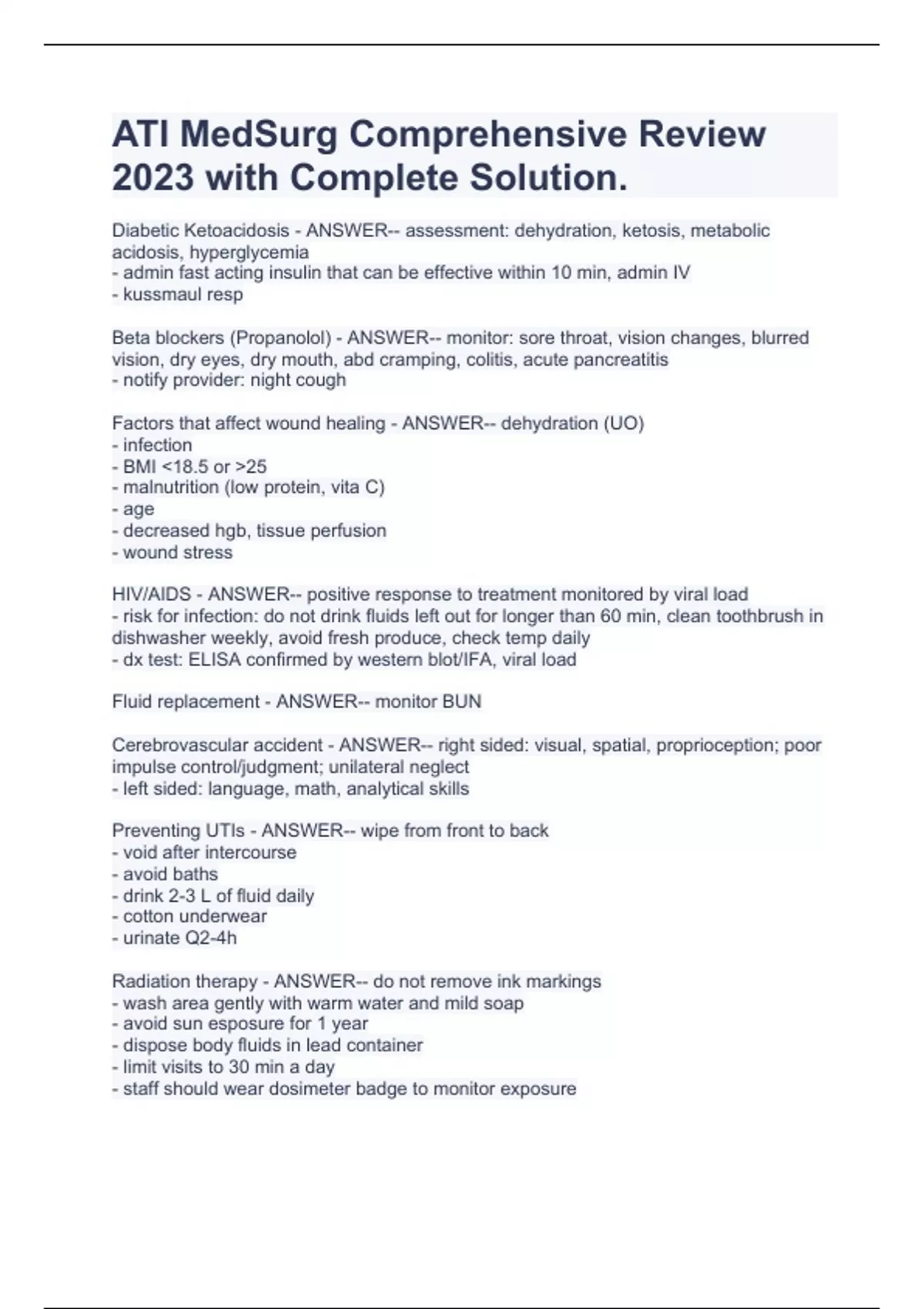 ATI MedSurg Comprehensive Review 2023 with Complete Solution.

Diabetic Ketoacidosis - ANSWER-- assessment: dehydration, ketosis, metabolic acidosis, hyperglycemia
- admin fast acting insulin that can be effective within 10 min, admin IV
- kussmaul resp

Beta blockers (Propanolol) - ANSWER-- monitor: sore throat, vision changes, blurred vision, dry eyes, dry mouth, abd cramping, colitis, acute pancreatitis
- notify provider: night cough

Factors that affect wound healing - ANSWER-- dehydration (UO)
- infection
- BMI <18.5 or >25
- malnutrition (low protein, vita C)
- age
- decreased hgb, tissue perfusion
- wound stress

HIV/AIDS - ANSWER-- positive response to treatment monitored by viral load
- risk for infection: do not drink fluids left out for longer than 60 min, clean toothbrush in dishwasher weekly, avoid fresh produce, check temp daily
- dx test: ELISA confirmed by western blot/IFA, viral load

Fluid replacement - ANSWER-- monitor BUN

Cerebrovascular accident - ANSWER-- right sided: visual, spatial, proprioception; poor impulse control/judgment; unilateral neglect
- left sided: language, math, analytical skills

Preventing UTIs - ANSWER-- wipe from front to back
- void after intercourse
- avoid baths
- drink 2-3 L of fluid daily
- cotton underwear
- urinate Q2-4h

Radiation therapy - ANSWER-- do not remove ink markings
- wash area gently with warm water and mild soap
- avoid sun esposure for 1 year
- dispose body fluids in lead container
- limit visits to 30 min a day
- staff should wear dosimeter badge to monitor exposure